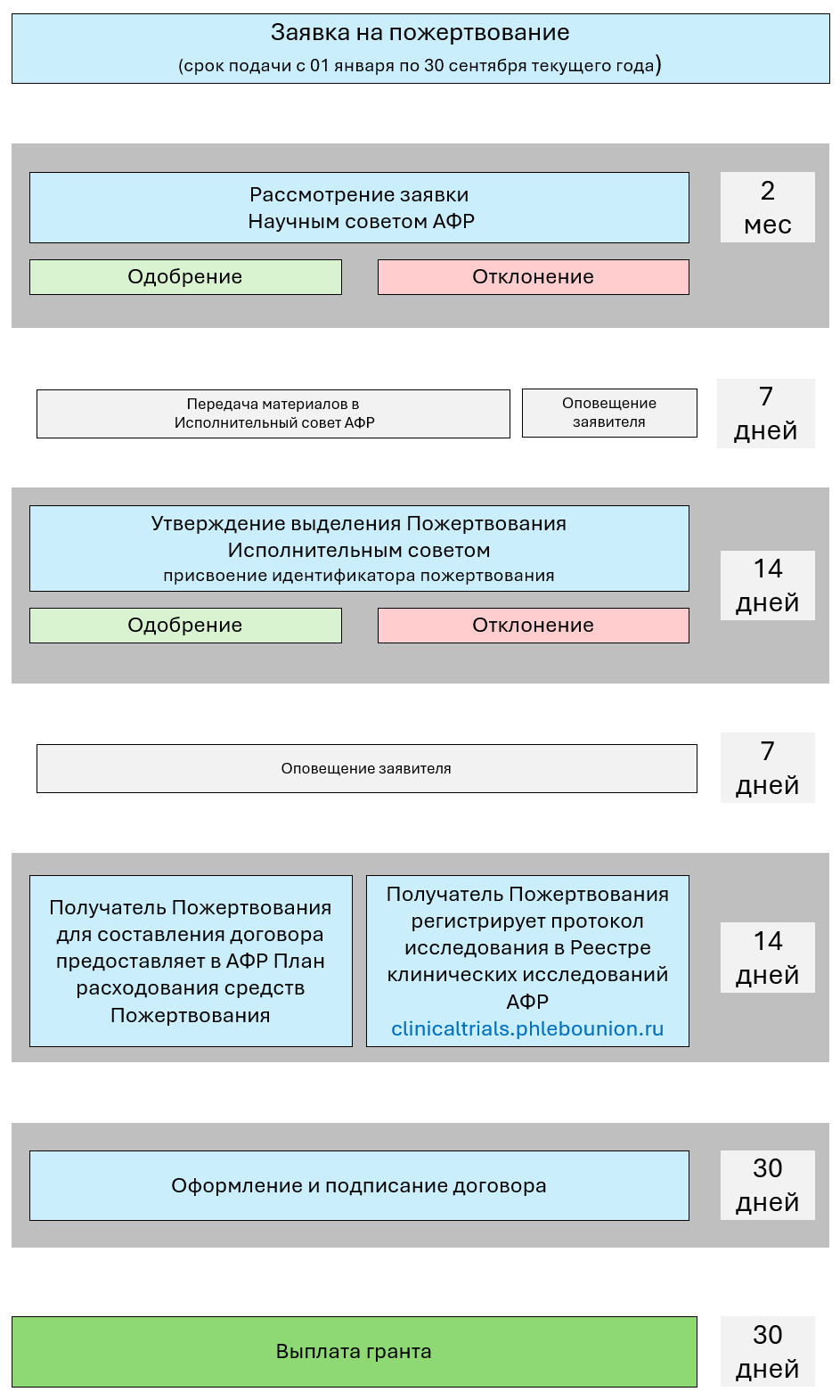 Заявка на пожертвование
(срок подачи с 01 января по 30 сентября текущего года)

Рассмотрение заявки
Научным советом АФР

2 мес

Одобрение

Отклонение

Передача материалов в Исполнительный совет АФР

Оповещение заявителя

7 дней

Утверждение выделения Пожертвования Исполнительным советом
присвоение идентификатора пожертвования

14 дней

Одобрение

Отклонение

Оповещение заявителя

7 дней

Получатель Пожертвования для составления договора предоставляет в АФР План расходования средств Пожертвования

Получатель Пожертвования регистрирует протокол исследования в Реестре клинических исследований АФР clinicaltrials.phlebounion.ru

14 дней

Оформление и подписание договора

30 дней

Выплата гранта

30 дней